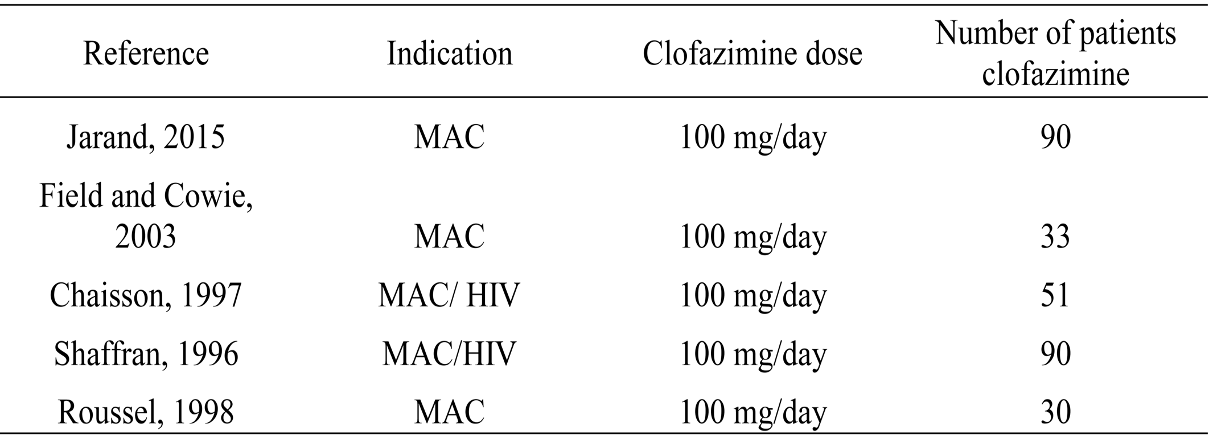 | Reference | Indication | Clofazimine dose | Number of patients clofazimine |
|---|---|---|---|
| Jarand, 2015 | MAC | 100 mg/day | 90 |
| Field and Cowie, 2003 | MAC | 100 mg/day | 33 |
| Chaisson, 1997 | MAC/ HIV | 100 mg/day | 51 |
| Shaffran, 1996 | MAC/HIV | 100 mg/day | 90 |
| Roussel, 1998 | MAC | 100 mg/day | 30 |